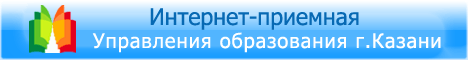 Интернет-приемная
Управления образования г.Казани